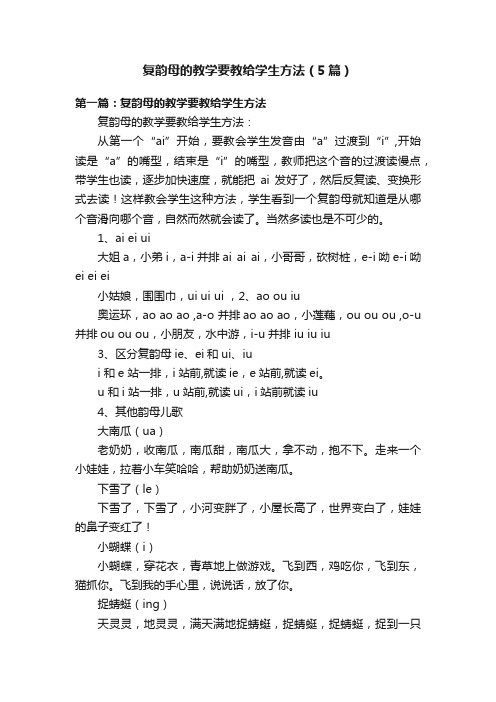 复韵母的教学要教给学生方法（5篇）

第一篇：复韵母的教学要教给学生方法

复韵母的教学要教给学生方法：

从第一个“ai”开始，要教会学生发音由“a”过渡到“i”,开始读是“a”的嘴型，结束是“i”的嘴型，教师把这个音的过渡读慢点，带学生也读，逐步加快速度，就能把 ai 发好了，然后反复读、变换形式去读！这样教会学生这种方法，学生看到一个复韵母就知道是从哪个音滑向哪个音，自然而然就会读了。当然多读也是不可少的。

1、ai ei ui

大姐 a，小弟 i，a-i 并排 ai ai ai，小哥哥，砍树桩，e-i 呦 e-i 呦 ei ei ei

小姑娘，围围巾，ui ui ui ，2、ao ou iu

奥运环，ao ao ao ,a-o 并排 ao ao ao，小莲藕，ou ou ou ,o-u 并排 ou ou ou，小朋友，水中游，i-u 并排 iu iu iu

3、区分复韵母 ie、ei 和 ui、iu

i 和 e 站一排，i 站前,就读 ie，e 站前,就读 ei。

u 和 i 站一排，u 站前,就读 ui，i 站前就读 iu

4、其他韵母儿歌

大南瓜（ua）

老奶奶，收南瓜，南瓜甜，南瓜大，拿不动，抱不下。走来一个小娃娃，拉着小车笑哈哈，帮助奶奶送南瓜。

下雪了（le）

下雪了，下雪了，小河变胖了，小屋长高了，世界变白了，娃娃的鼻子变红了！

小蝴蝶（i）

小蝴蝶，穿花衣，青草地上做游戏。飞到西，鸡吃你，飞到东，猫抓你。飞到我的手心里，说说话，放了你。

捉蜻蜓（ing）

天灵灵，地灵灵，满天满地捉蜻蜓，捉蜻蜓，捉蜻蜓，捉到一只